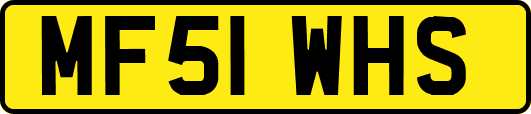 MF51 WHS